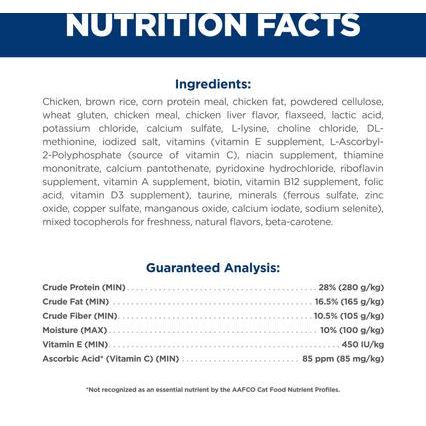 NUTRITION FACTS

Ingredients:

Chicken, brown rice, corn protein meal, chicken fat, powdered cellulose, wheat gluten, chicken meal, chicken liver flavor, flaxseed, lactic acid, potassium chloride, calcium sulfate, L-lysine, choline chloride, DL-methionine, iodized salt, vitamins (vitamin E supplement, L-Ascorbyl-2-Polyphosphate (source of vitamin C), niacin supplement, thiamine mononitrate, calcium pantothenate, pyridoxine hydrochloride, riboflavin supplement, vitamin A supplement, biotin, vitamin B12 supplement, folic acid, vitamin D3 supplement), taurine, minerals (ferrous sulfate, zinc oxide, copper sulfate, manganous oxide, calcium iodate, sodium selenite), mixed tocopherols for freshness, natural flavors, beta-carotene.

Guaranteed Analysis:

Crude Protein (MIN) 28% (280 g/kg)
Crude Fat (MIN) 16.5% (165 g/kg)
Crude Fiber (MIN) 10.5% (105 g/kg)
Moisture (MAX) 10% (100 g/kg)
Vitamin E (MIN) 450 IU/kg
Ascorbic Acid* (Vitamin C) (MIN) 85 ppm (85 mg/kg)

*Not recognized as an essential nutrient by the AAFCO Cat Food Nutrient Profiles.